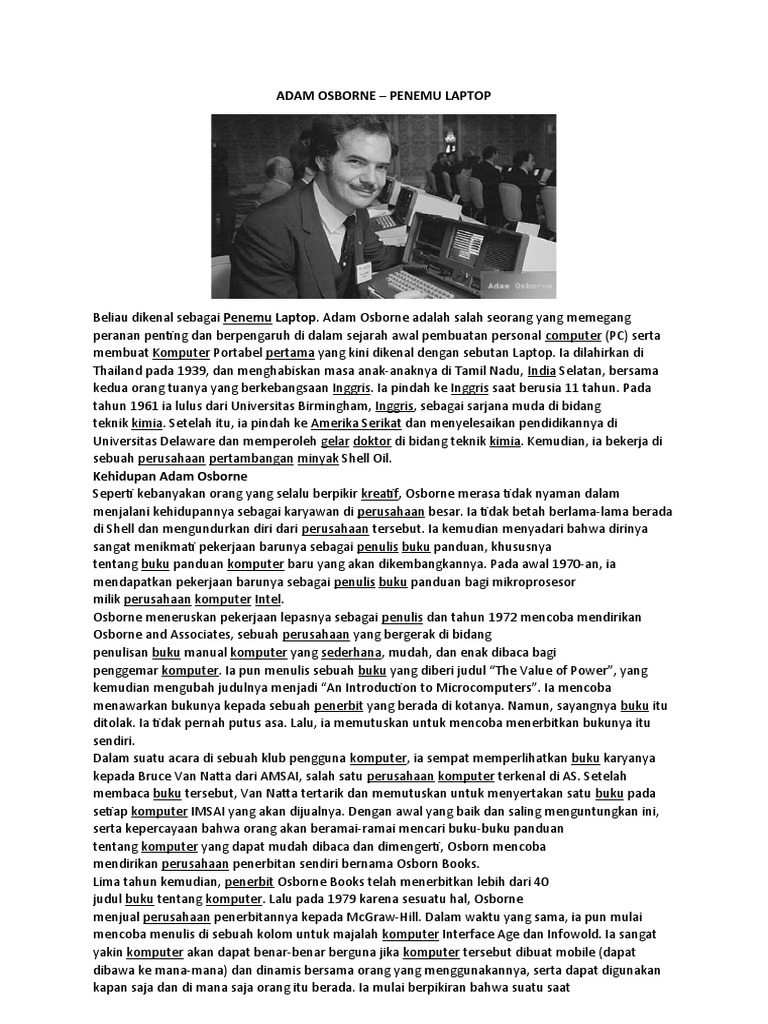 ADAM OSBORNE – PENEMU LAPTOP

Adam Osborne

Beliau dikenal sebagai Penemu Laptop. Adam Osborne adalah salah seorang yang memegang peranan penting dan berpengaruh di dalam sejarah awal pembuatan personal computer (PC) serta membuat Komputer Portabel pertama yang kini dikenal dengan sebutan Laptop. Ia dilahirkan di Thailand pada 1939, dan menghabiskan masa anak-anaknya di Tamil Nadu, India Selatan, bersama kedua orang tuanya yang berkebangsaan Inggris. Ia pindah ke Inggris saat berusia 11 tahun. Pada tahun 1961 ia lulus dari Universitas Birmingham, Inggris, sebagai sarjana muda di bidang teknik kimia. Setelah itu, ia pindah ke Amerika Serikat dan menyelesaikan pendidikannya di Universitas Delaware dan memperoleh gelar doktor di bidang teknik kimia. Kemudian, ia bekerja di sebuah perusahaan pertambangan minyak Shell Oil.
Kehidupan Adam Osborne
Seperti kebanyakan orang yang selalu berpikir kreatif, Osborne merasa tidak nyaman dalam menjalani kehidupannya sebagai karyawan di perusahaan besar. Ia tidak betah berlama-lama berada di Shell dan mengundurkan diri dari perusahaan tersebut. Ia kemudian menyadari bahwa dirinya sangat menikmati pekerjaan barunya sebagai penulis buku panduan, khususnya tentang buku panduan komputer baru yang akan dikembangkannya. Pada awal 1970-an, ia mendapatkan pekerjaan barunya sebagai penulis buku panduan bagi mikroprosesor milik perusahaan komputer Intel.
Osborne meneruskan pekerjaan lepasnya sebagai penulis dan tahun 1972 mencoba mendirikan Osborne and Associates, sebuah perusahaan yang bergerak di bidang penulisan buku manual komputer yang sederhana, mudah, dan enak dibaca bagi penggemar komputer. Ia pun menulis sebuah buku yang diberi judul "The Value of Power", yang kemudian mengubah judulnya menjadi "An Introduction to Microcomputers". Ia mencoba menawarkan bukunya kepada sebuah penerbit yang berada di kotanya. Namun, sayangnya buku itu ditolak. Ia tidak pernah putus asa. Lalu, ia memutuskan untuk mencoba menerbitkan bukunya itu sendiri.
Dalam suatu acara di sebuah klub pengguna komputer, ia sempat memperlihatkan buku karyanya kepada Bruce Van Natta dari AMSAI, salah satu perusahaan komputer terkenal di AS. Setelah membaca buku tersebut, Van Natta tertarik dan memutuskan untuk menyertakan satu buku pada setiap komputer IMSAI yang akan dijualnya. Dengan awal yang baik dan saling menguntungkan ini, serta kepercayaan bahwa orang akan beramai-ramai mencari buku-buku panduan tentang komputer yang dapat mudah dibaca dan dimengerti, Osborn mencoba mendirikan perusahaan penerbitan sendiri bernama Osborn Books.
Lima tahun kemudian, penerbit Osborne Books telah menerbitkan lebih dari 40 judul buku tentang komputer. Lalu pada 1979 karena sesuatu hal, Osborne menjual perusahaan penerbitannya kepada McGraw-Hill. Dalam waktu yang sama, ia pun mulai mencoba menulis di sebuah kolom untuk majalah komputer Interface Age dan Infowold. Ia sangat yakin komputer akan dapat benar-benar berguna jika komputer tersebut dibuat mobile (dapat dibawa ke mana-mana) dan dinamis bersama orang yang menggunakannya, serta dapat digunakan kapan saja dan di mana saja orang itu berada. Ia mulai berpikiran bahwa suatu saat